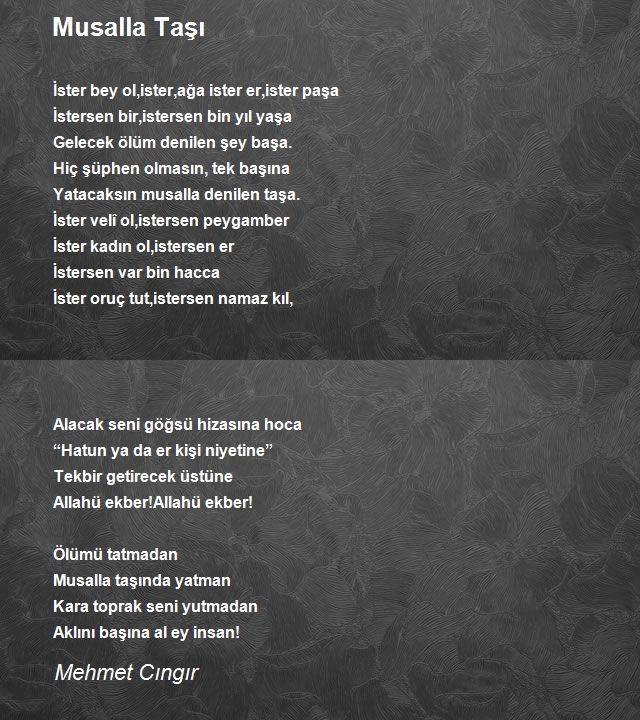 Musalla Taşı

İster bey ol,ister,ağa ister er,ister paşa
İstersen bir,istersen bin yıl yaşa
Gelecek ölüm denilen şey başa.
Hiç şüphen olmasın, tek başına
Yatacaksın musalla denilen taşa.
İster velî ol,istersen peygamber
İster kadın ol,istersen er
İstersen var bin hacca
İster oruç tut,istersen namaz kıl,

Alacak seni göğsü hizasına hoca
“Hatun ya da er kişi niyetine”
Tekbir getirecek üstüne
Allahü ekber!Allahü ekber!

Ölümü tatmadan
Musalla taşında yatman
Kara toprak seni yutmadan
Aklını başına al ey insan!

Mehmet Cıngır